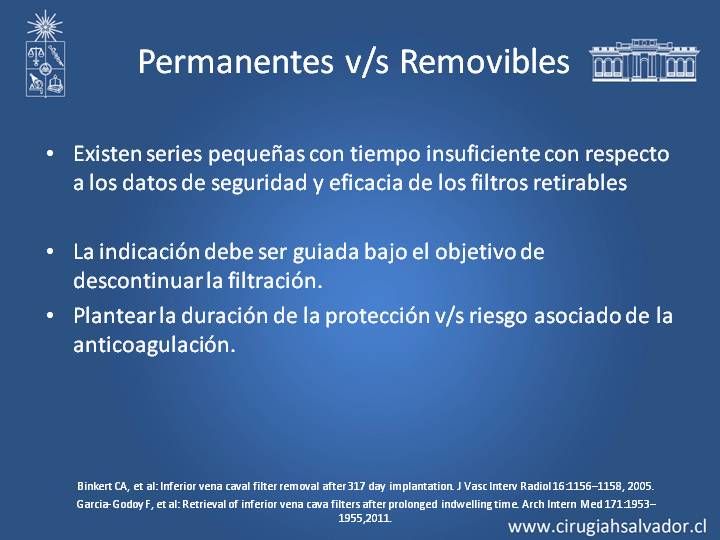 Permanentes v/s Removibles

• Existen series pequeñas con tiempo insuficiente con respecto a los datos de seguridad y eficacia de los filtros retirables

• La indicación debe ser guiada bajo el objetivo de descontinuar la filtración.
• Plantear la duración de la protección v/s riesgo asociado de la anticoagulación.

Binkert CA, et al: Inferior vena caval filter removal after 317 day implantation. J Vasc Interv Radiol 16:1156–1158, 2005.
Garcia-Godoy F, et al: Retrieval of inferior vena cava filters after prolonged indwelling time. Arch Intern Med 171:1953–1955,2011.

www.cirugiahsalvador.cl